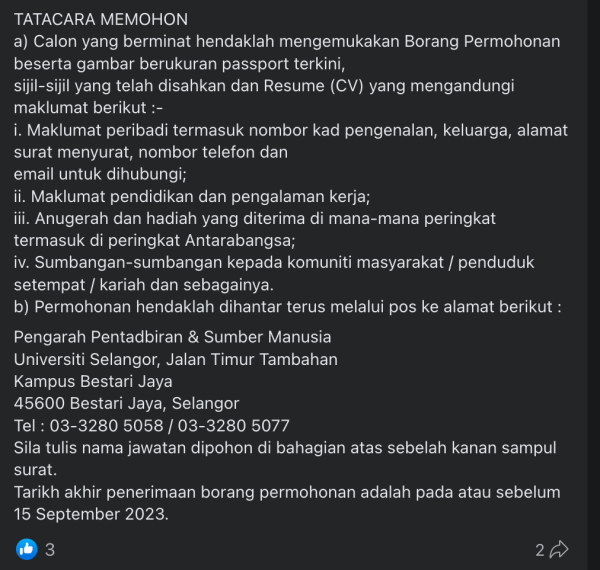 TATACARA MEMOHON
a) Calon yang berminat hendaklah mengemukakan Borang Permohonan beserta gambar berukuran passport terkini,
sijil-sijil yang telah disahkan dan Resume (CV) yang mengandungi maklumat berikut :-
i. Maklumat peribadi termasuk nombor kad pengenalan, keluarga, alamat surat menyurat, nombor telefon dan
email untuk dihubungi;
ii. Maklumat pendidikan dan pengalaman kerja;
iii. Anugerah dan hadiah yang diterima di mana-mana peringkat termasuk di peringkat Antarabangsa;
iv. Sumbangan-sumbangan kepada komuniti masyarakat / penduduk setempat / kariah dan sebagainya.
b) Permohonan hendaklah dihantar terus melalui pos ke alamat berikut :

Pengarah Pentadbiran & Sumber Manusia
Universiti Selangor, Jalan Timur Tambahan
Kampus Bestari Jaya
45600 Bestari Jaya, Selangor
Tel : 03-3280 5058 / 03-3280 5077
Sila tulis nama jawatan dipohon di bahagian atas sebelah kanan sampul surat.
Tarikh akhir penerimaan borang permohonan adalah pada atau sebelum 15 September 2023.

3

2